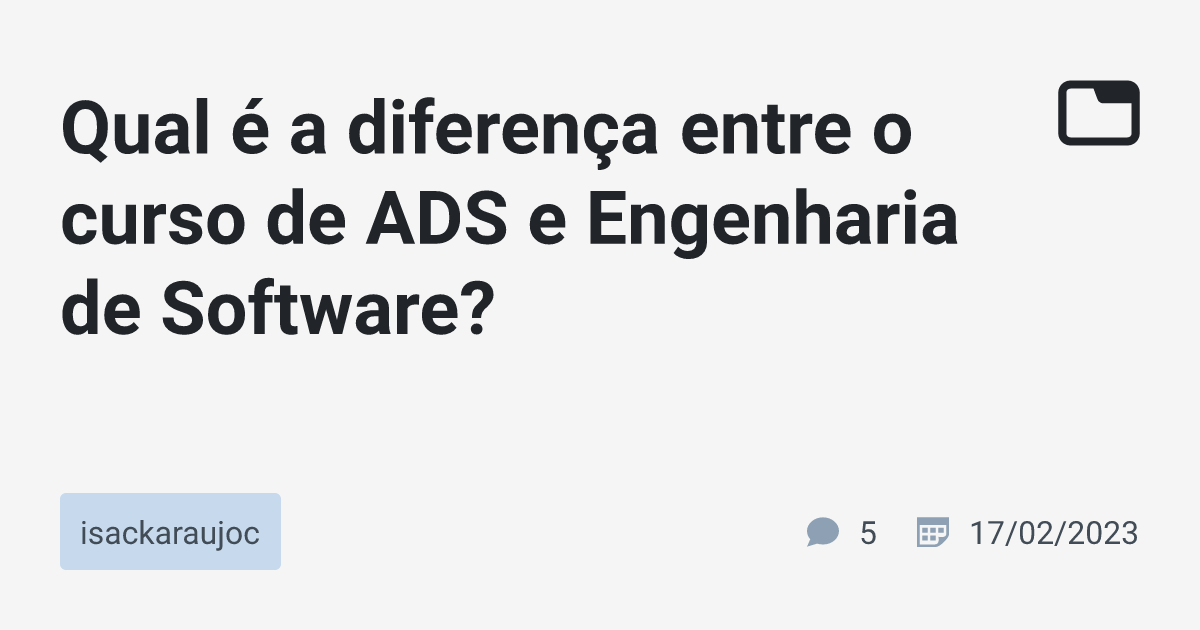 Qual é a diferença entre o curso de ADS e Engenharia de Software?

isackaraujoc

5

17/02/2023